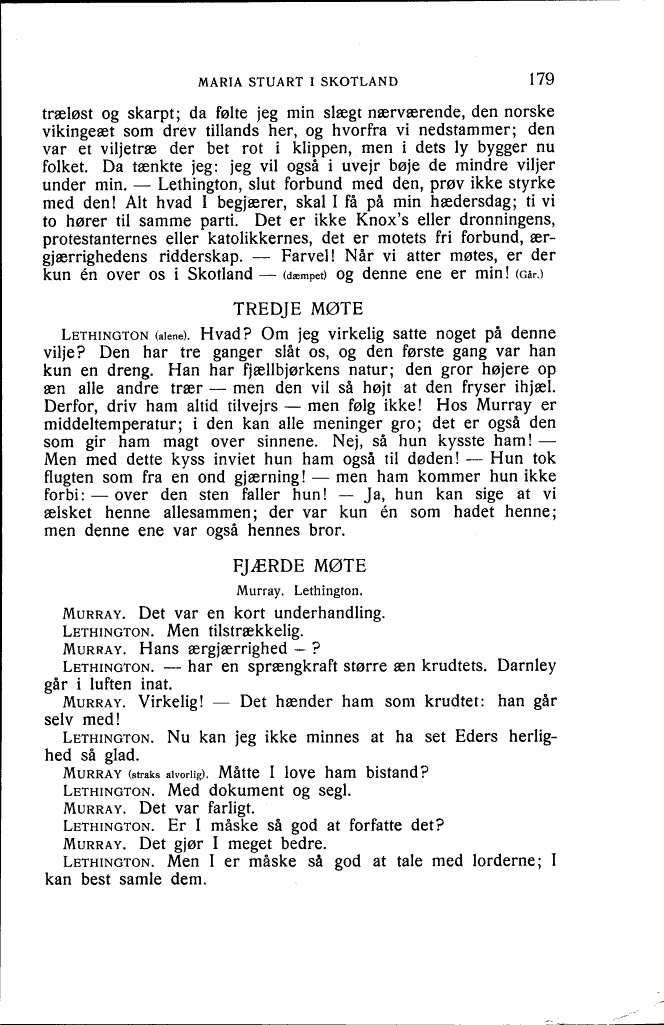 MARIA STUART I SKOTLAND 179

træløst og skarpt; da følte jeg min slægt nærværende, den norske vikingeæt som drev tillands her, og hvorfra vi nedstammer; den var et viljetræ der bet rot i klippen, men i dets ly bygger nu folket. Da tænkte jeg: jeg vil også i uvejr bøje de mindre viljer under min. — Lethington, slut forbund med den, prøv ikke styrke med den! Alt hvad I begjærer, skal I få på min hædersdag; ti vi to hører til samme parti. Det er ikke Knox's eller dronningens, protestanternes eller katolikkernes, det er motets fri forbund, ærgjærrighedens ridderskap. — Farvel! Når vi atter møtes, er der kun én over os i Skotland — (dæmpet) og denne ene er min! (Går.)

TREDJE MØTE

LETHINGTON (alene). Hvad? Om jeg virkelig satte noget på denne vilje? Den har tre ganger slåt os, og den første gang var han kun en dreng. Han har fjællbjørkens natur; den gror højere op æn alle andre trær — men den vil så højt at den fryser ihjæl. Derfor, driv ham altid tilvejrs — men følg ikke! Hos Murray er middeltemperatur; i den kan alle meninger gro; det er også den som gir ham magt over sinnene. Nej, så hun kysste ham! — Men med dette kyss inviet hun ham også til døden! — Hun tok flugten som fra en ond gjærning! — men ham kommer hun ikke forbi: — over den sten faller hun! — Ja, hun kan sige at vi ælsket henne allesammen; der var kun én som hadet henne; men denne ene var også hennes bror.

FJÆRDE MØTE

Murray. Lethington.

MURRAY. Det var en kort underhandling.
LETHINGTON. Men tilstrækkelig.
MURRAY. Hans ærgjærrighed — ?
LETHINGTON. — har en sprængkraft større æn krudtets. Darnley går i luften inat.
MURRAY. Virkelig! — Det hænder ham som krudtet: han går selv med!
LETHINGTON. Nu kan jeg ikke minnes at ha set Eders herlighed så glad.
MURRAY (straks alvorlig). Måtte I love ham bistand?
LETHINGTON. Med dokument og segl.
MURRAY. Det var farligt.
LETHINGTON. Er I måske så god at forfatte det?
MURRAY. Det gjør I meget bedre.
LETHINGTON. Men I er måske så god at tale med lorderne; I kan best samle dem.